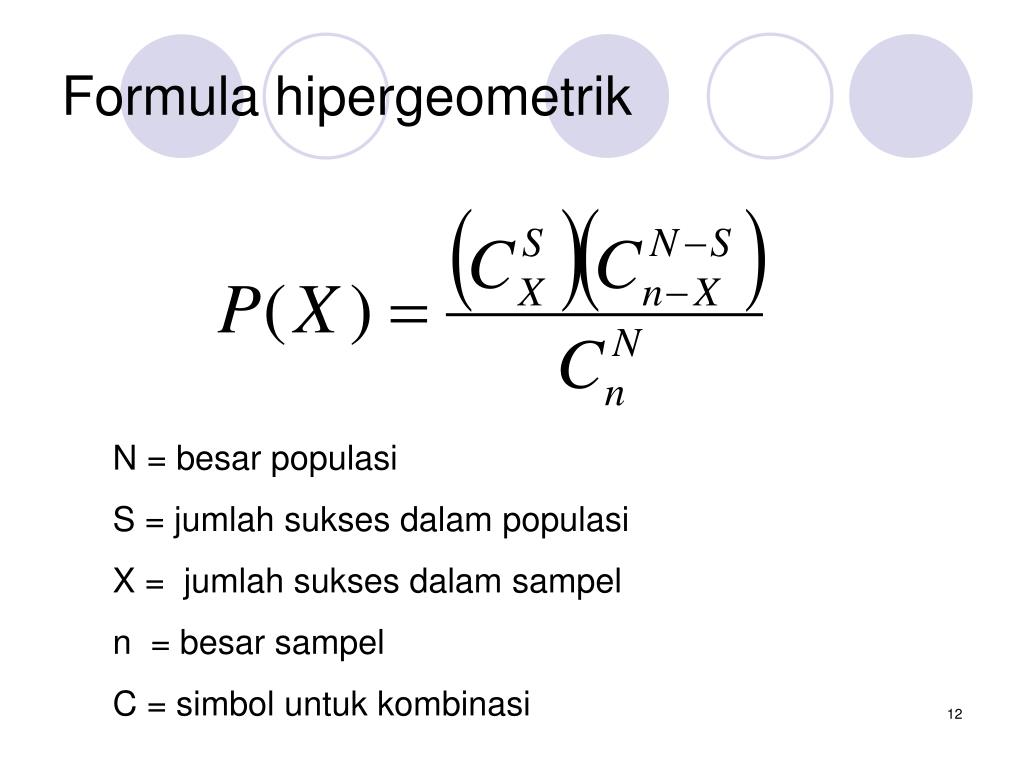 Formula hipergeometrik

$P(X) = \frac{\left(C_X^S\right)\left(C_{n-X}^{N-S}\right)}{C_n^N}$

N = besar populasi

S = jumlah sukses dalam populasi

X = jumlah sukses dalam sampel

n = besar sampel

C = simbol untuk kombinasi

12